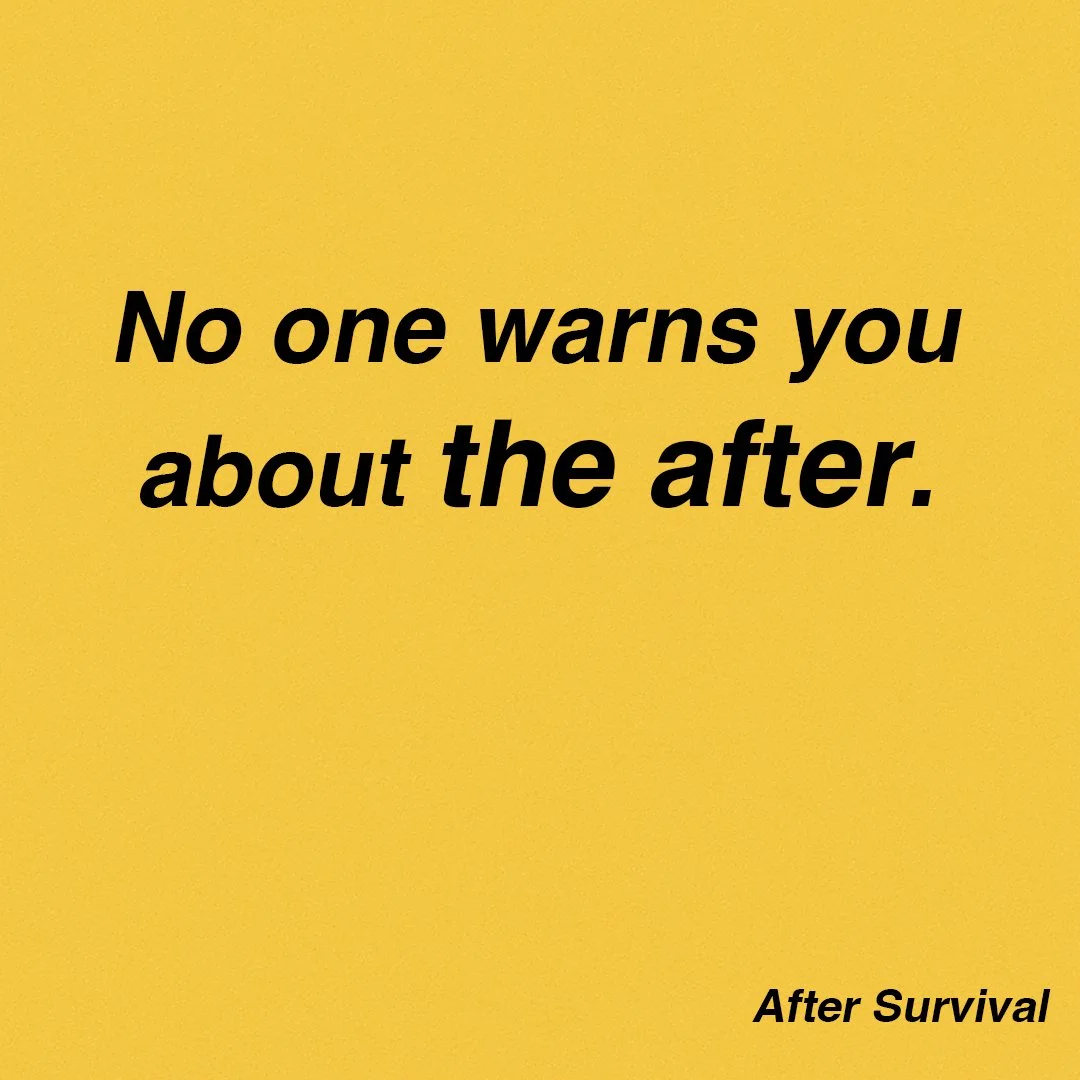 No one warns you about the after.

After Survival